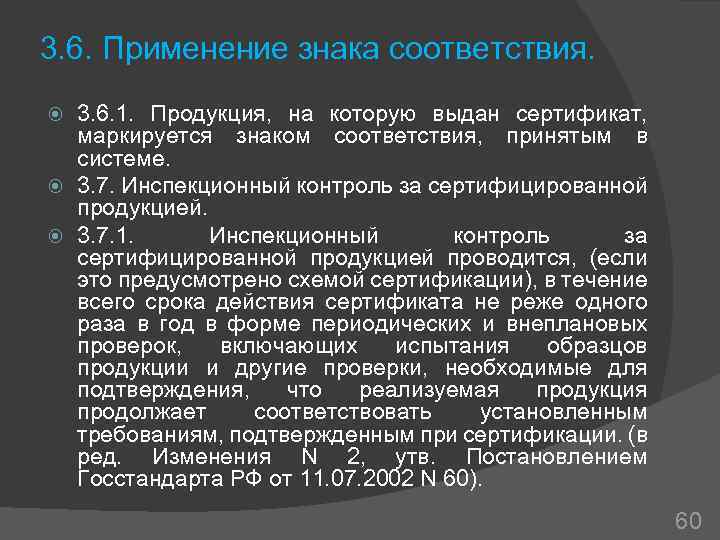 3.6. Применение знака соответствия.

3.6.1. Продукция, на которую выдан сертификат, маркируется знаком соответствия, принятым в системе.

3.7. Инспекционный контроль за сертифицированной продукцией.

3.7.1. Инспекционный контроль за сертифицированной продукцией проводится, (если это предусмотрено схемой сертификации), в течение всего срока действия сертификата не реже одного раза в год в форме периодических и внеплановых проверок, включающих испытания образцов продукции и другие проверки, необходимые для подтверждения, что реализуемая продукция продолжает соответствовать установленным требованиям, подтвержденным при сертификации. (в ред. Изменения N 2, утв. Постановлением Госстандарта РФ от 11.07.2002 N 60).

60